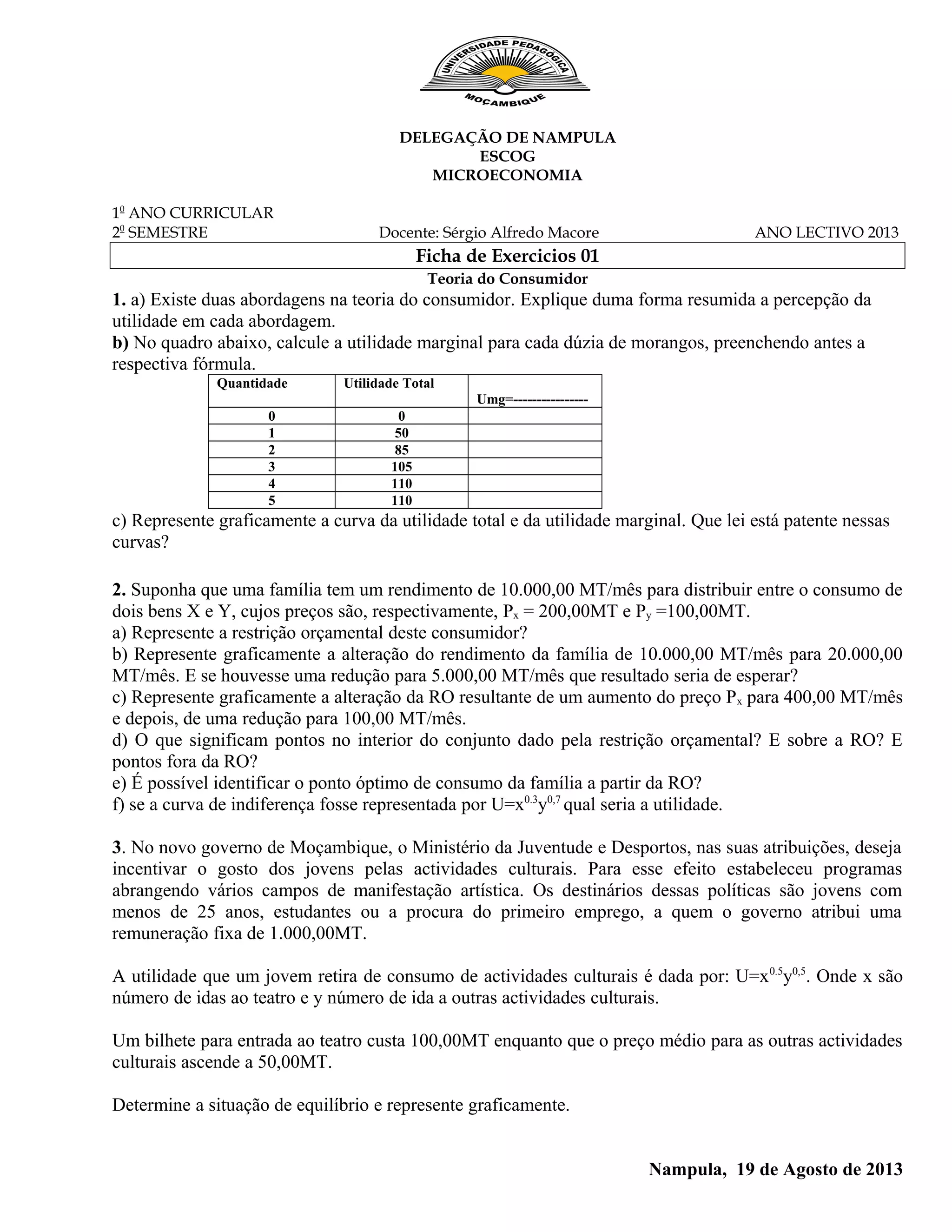 UNIVERSIDADE PEDAGOGICA
MOÇAMBIQUE

DELEGAÇÃO DE NAMPULA
ESCOG
MICROECONOMIA

1º ANO CURRICULAR
2º SEMESTRE Docente: Sérgio Alfredo Macore ANO LECTIVO 2013

Ficha de Exercicios 01
Teoria do Consumidor

1. a) Existe duas abordagens na teoria do consumidor. Explique duma forma resumida a percepção da utilidade em cada abordagem.
b) No quadro abaixo, calcule a utilidade marginal para cada dúzia de morangos, preenchendo antes a respectiva fórmula.

| Quantidade | Utilidade Total | Umg=---------------- |
|---|---|---|
| 0 | 0 | |
| 1 | 50 | |
| 2 | 85 | |
| 3 | 105 | |
| 4 | 110 | |
| 5 | 110 | |

c) Represente graficamente a curva da utilidade total e da utilidade marginal. Que lei está patente nessas curvas?

2. Suponha que uma família tem um rendimento de 10.000,00 MT/mês para distribuir entre o consumo de dois bens X e Y, cujos preços são, respectivamente, $P_x$ = 200,00MT e $P_y$ =100,00MT.
a) Represente a restrição orçamental deste consumidor?
b) Represente graficamente a alteração do rendimento da família de 10.000,00 MT/mês para 20.000,00 MT/mês. E se houvesse uma redução para 5.000,00 MT/mês que resultado seria de esperar?
c) Represente graficamente a alteração da RO resultante de um aumento do preço $P_x$ para 400,00 MT/mês e depois, de uma redução para 100,00 MT/mês.
d) O que significam pontos no interior do conjunto dado pela restrição orçamental? E sobre a RO? E pontos fora da RO?
e) É possível identificar o ponto óptimo de consumo da família a partir da RO?
f) se a curva de indiferença fosse representada por $U=x^{0.3}y^{0,7}$ qual seria a utilidade.

3. No novo governo de Moçambique, o Ministério da Juventude e Desportos, nas suas atribuições, deseja incentivar o gosto dos jovens pelas actividades culturais. Para esse efeito estabeleceu programas abrangendo vários campos de manifestação artística. Os destinários dessas políticas são jovens com menos de 25 anos, estudantes ou a procura do primeiro emprego, a quem o governo atribui uma remuneração fixa de 1.000,00MT.

A utilidade que um jovem retira de consumo de actividades culturais é dada por: $U=x^{0.5}y^{0,5}$. Onde x são número de idas ao teatro e y número de ida a outras actividades culturais.

Um bilhete para entrada ao teatro custa 100,00MT enquanto que o preço médio para as outras actividades culturais ascende a 50,00MT.

Determine a situação de equilíbrio e represente graficamente.

Nampula, 19 de Agosto de 2013